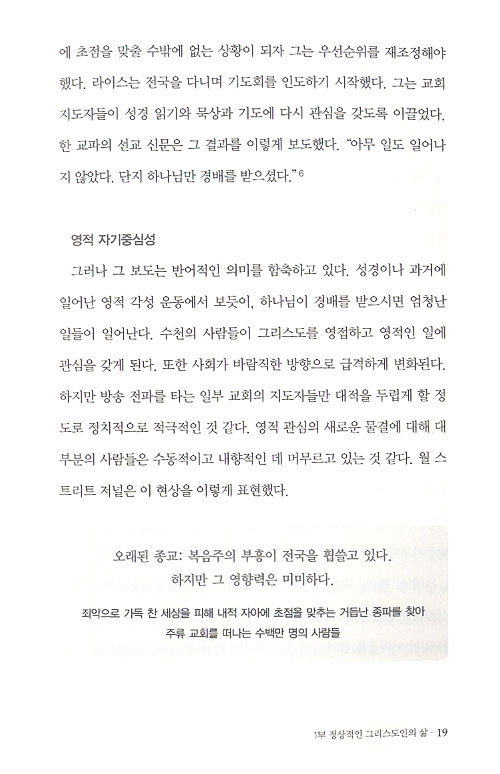 에 초점을 맞출 수밖에 없는 상황이 되자 그는 우선순위를 재조정해야 했다. 라이스는 전국을 다니며 기도회를 인도하기 시작했다. 그는 교회 지도자들이 성경 읽기와 묵상과 기도에 다시 관심을 갖도록 이끌었다. 한 교파의 선교 신문은 그 결과를 이렇게 보도했다. "아무 일도 일어나지 않았다. 단지 하나님만 경배를 받으셨다."$^6$

영적 자기중심성

그러나 그 보도는 반어적인 의미를 함축하고 있다. 성경이나 과거에 일어난 영적 각성 운동에서 보듯이, 하나님이 경배를 받으시면 엄청난 일들이 일어난다. 수천의 사람들이 그리스도를 영접하고 영적인 일에 관심을 갖게 된다. 또한 사회가 바람직한 방향으로 급격하게 변화된다. 하지만 방송 전파를 타는 일부 교회의 지도자들만 대적을 두렵게 할 정도로 정치적으로 적극적인 것 같다. 영적 관심의 새로운 물결에 대해 대부분의 사람들은 수동적이고 내향적인 데 머무르고 있는 것 같다. 월 스트리트 저널은 이 현상을 이렇게 표현했다.

오래된 종교: 복음주의 부흥이 전국을 휩쓸고 있다.
하지만 그 영향력은 미미하다.

죄악으로 가득 찬 세상을 피해 내적 자아에 초점을 맞추는 거듭난 종파를 찾아
주류 교회를 떠나는 수백만 명의 사람들

1부 정상적인 그리스도인의 삶 · 19